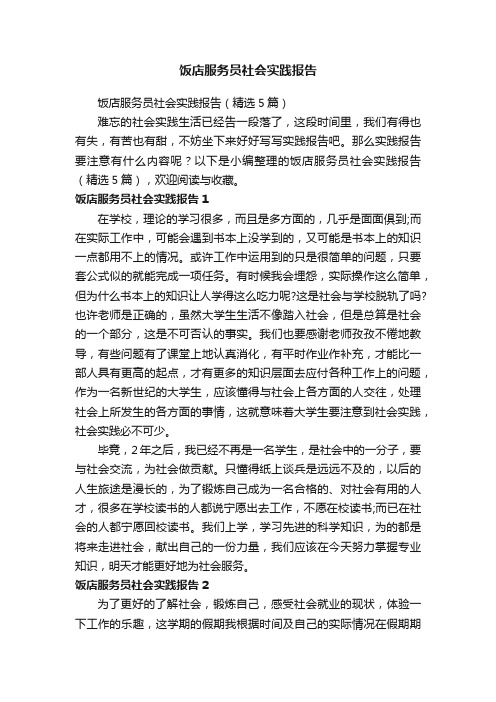 饭店服务员社会实践报告

饭店服务员社会实践报告（精选5篇）

难忘的社会实践生活已经告一段落了，这段时间里，我们有得也有失，有苦也有甜，不妨坐下来好好写写实践报告吧。那么实践报告要注意有什么内容呢？以下是小编整理的饭店服务员社会实践报告（精选5篇），欢迎阅读与收藏。

饭店服务员社会实践报告1

在学校，理论的学习很多，而且是多方面的，几乎是面面俱到;而在实际工作中，可能会遇到书本上没学到的，又可能是书本上的知识一点都用不上的情况。或许工作中运用到的只是很简单的问题，只要套公式似的就能完成一项任务。有时候我会埋怨，实际操作这么简单，但为什么书本上的知识让人学得这么吃力呢?这是社会与学校脱轨了吗?也许老师是正确的，虽然大学生生活不像踏入社会，但是总算是社会的一个部分，这是不可否认的事实。我们也要感谢老师孜孜不倦地教导，有些问题有了课堂上地认真消化，有平时作业作补充，才能比一部人具有更高的起点，才有更多的知识层面去应付各种工作上的问题，作为一名新世纪的大学生，应该懂得与社会上各方面的人交往，处理社会上所发生的各方面的事情，这就意味着大学生要注意到社会实践，社会实践必不可少。

毕竟，2年之后，我已经不再是一名学生，是社会中的一分子，要与社会交流，为社会做贡献。只懂得纸上谈兵是远远不及的，以后的人生旅途是漫长的，为了锻炼自己成为一名合格的、对社会有用的人才，很多在学校读书的人都说宁愿出去工作，不愿在校读书;而已在社会的人都宁愿回校读书。我们上学，学习先进的科学知识，为的都是将来走进社会，献出自己的一份力量，我们应该在今天努力掌握专业知识，明天才能更好地为社会服务。

饭店服务员社会实践报告2

为了更好的了解社会，锻炼自己，感受社会就业的现状，体验一下工作的乐趣，这学期的假期我根据时间及自己的实际情况在假期期